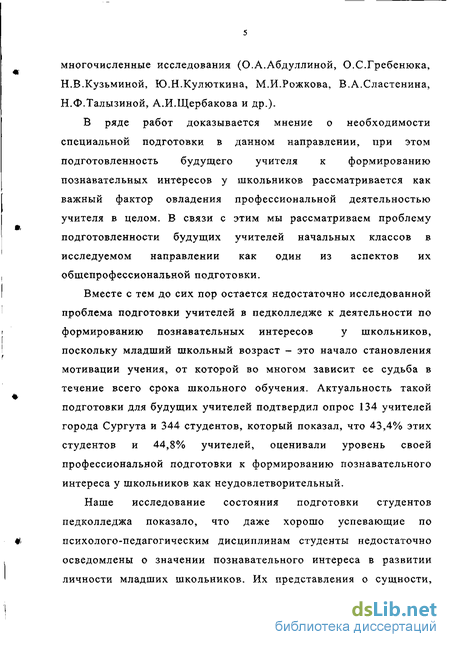 5

многочисленные исследования (О.А.Абдуллиной, О.С.Гребенюка, Н.В.Кузьминой, Ю.Н.Кулюткина, М.И.Рожкова, В.А.Сластенина, Н.Ф.Талызиной, А.И.Щербакова и др.).

В ряде работ доказывается мнение о необходимости специальной подготовки в данном направлении, при этом подготовленность будущего учителя к формированию познавательных интересов у школьников рассматривается как важный фактор овладения профессиональной деятельностью учителя в целом. В связи с этим мы рассматриваем проблему подготовленности будущих учителей начальных классов в исследуемом направлении как один из аспектов их общепрофессиональной подготовки.

Вместе с тем до сих пор остается недостаточно исследованной проблема подготовки учителей в педколледже к деятельности по формированию познавательных интересов у школьников, поскольку младший школьный возраст – это начало становления мотивации учения, от которой во многом зависит ее судьба в течение всего срока школьного обучения. Актуальность такой подготовки для будущих учителей подтвердил опрос 134 учителей города Сургута и 344 студентов, который показал, что 43,4% этих студентов и 44,8% учителей, оценивали уровень своей профессиональной подготовки к формированию познавательного интереса у школьников как неудовлетворительный.

Наше исследование состояния подготовки студентов педколледжа показало, что даже хорошо успевающие по психолого-педагогическим дисциплинам студенты недостаточно осведомлены о значении познавательного интереса в развитии личности младших школьников. Их представления о сущности,

dsLib.net
библиотека диссертаций